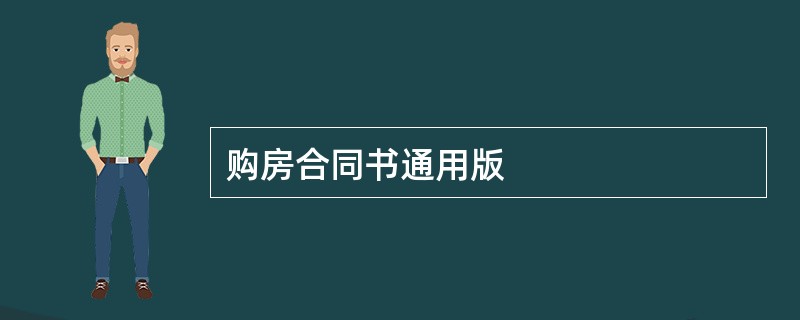 购房合同书通用版